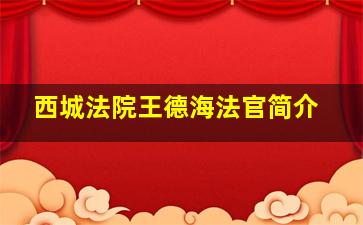 西城法院王德海法官简介